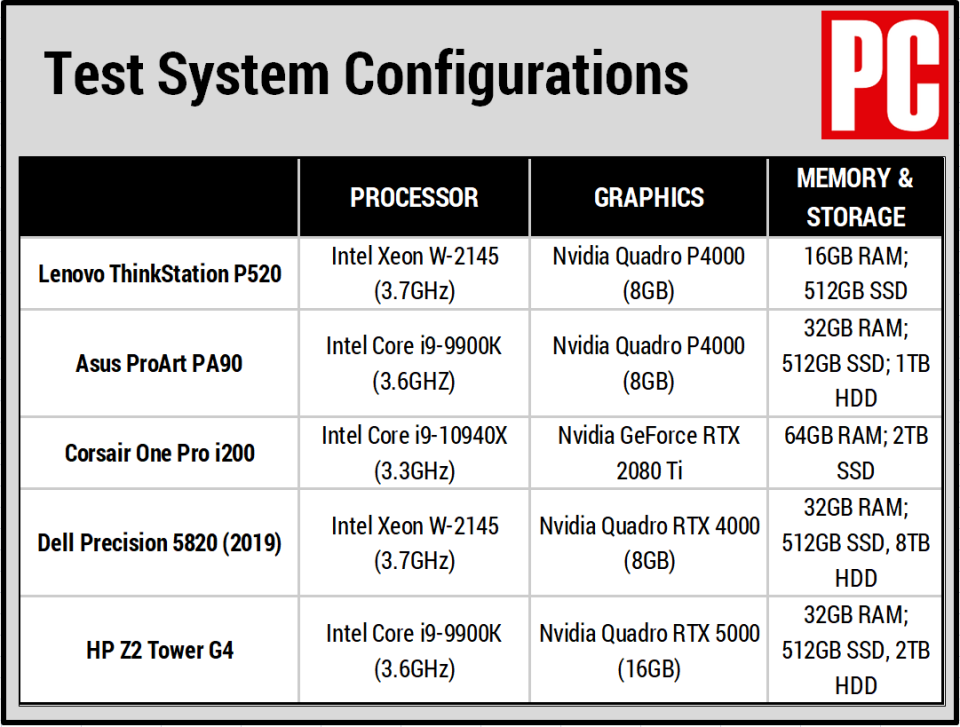 Test System Configurations

PC

| | PROCESSOR | GRAPHICS | MEMORY & STORAGE |
|---|---|---|---|
| Lenovo ThinkStation P520 | Intel Xeon W-2145 (3.7GHz) | Nvidia Quadro P4000 (8GB) | 16GB RAM; 512GB SSD |
| Asus ProArt PA90 | Intel Core i9-9900K (3.6GHZ) | Nvidia Quadro P4000 (8GB) | 32GB RAM; 512GB SSD; 1TB HDD |
| Corsair One Pro i200 | Intel Core i9-10940X (3.3GHz) | Nvidia GeForce RTX 2080 Ti | 64GB RAM; 2TB SSD |
| Dell Precision 5820 (2019) | Intel Xeon W-2145 (3.7GHz) | Nvidia Quadro RTX 4000 (8GB) | 32GB RAM; 512GB SSD, 8TB HDD |
| HP Z2 Tower G4 | Intel Core i9-9900K (3.6GHz) | Nvidia Quadro RTX 5000 (16GB) | 32GB RAM; 512GB SSD, 2TB HDD |